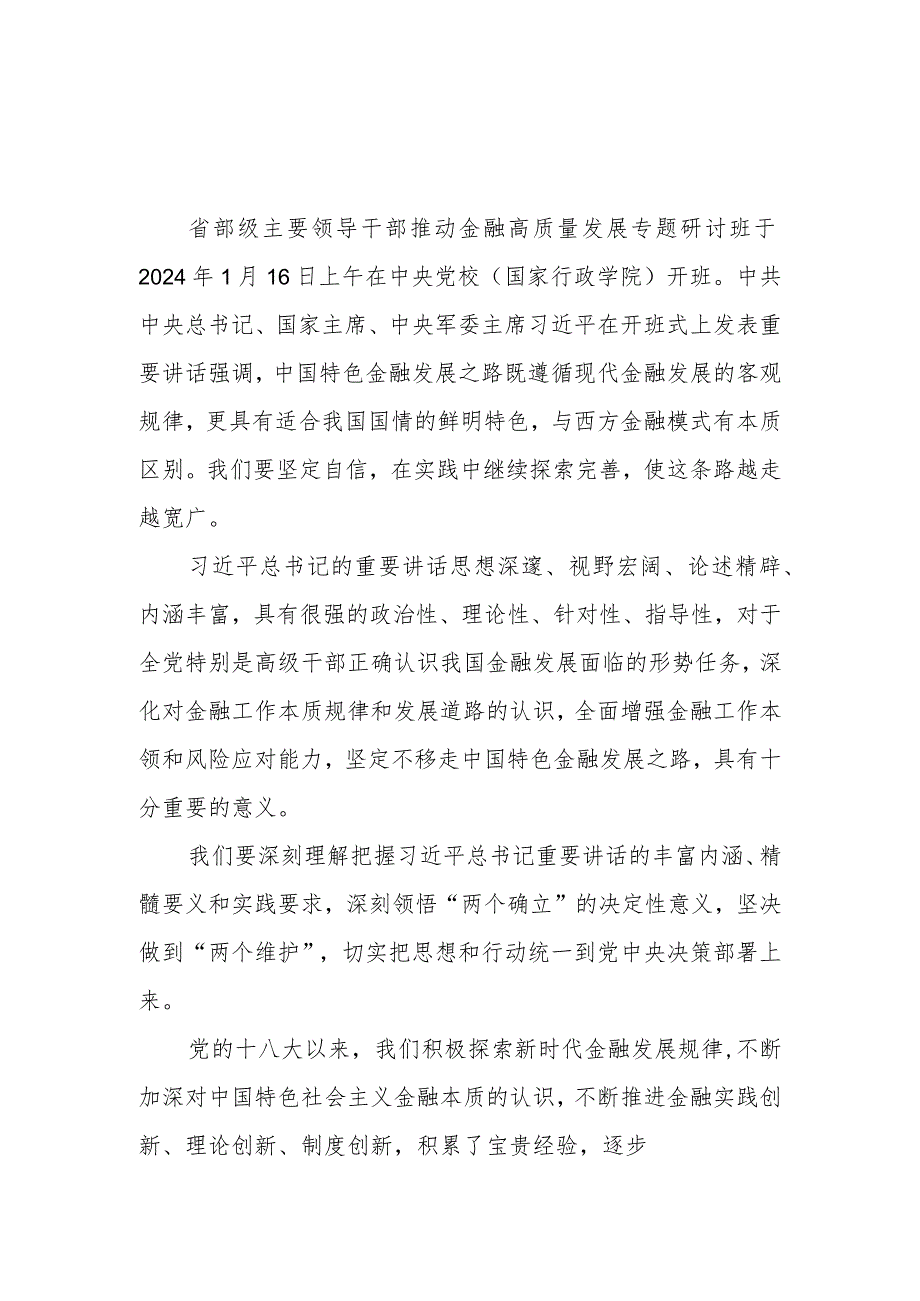 省部级主要领导干部推动金融高质量发展专题研讨班于2024年1月16日上午在中央党校（国家行政学院）开班。中共中央总书记、国家主席、中央军委主席习近平在开班式上发表重要讲话强调，中国特色金融发展之路既遵循现代金融发展的客观规律，更具有适合我国国情的鲜明特色，与西方金融模式有本质区别。我们要坚定自信，在实践中继续探索完善，使这条路越走越宽广。

习近平总书记的重要讲话思想深邃、视野宏阔、论述精辟、内涵丰富，具有很强的政治性、理论性、针对性、指导性，对于全党特别是高级干部正确认识我国金融发展面临的形势任务，深化对金融工作本质规律和发展道路的认识，全面增强金融工作本领和风险应对能力，坚定不移走中国特色金融发展之路，具有十分重要的意义。

我们要深刻理解把握习近平总书记重要讲话的丰富内涵、精髓要义和实践要求，深刻领悟“两个确立”的决定性意义，坚决做到“两个维护”，切实把思想和行动统一到党中央决策部署上来。

党的十八大以来，我们积极探索新时代金融发展规律，不断加深对中国特色社会主义金融本质的认识，不断推进金融实践创新、理论创新、制度创新，积累了宝贵经验，逐步